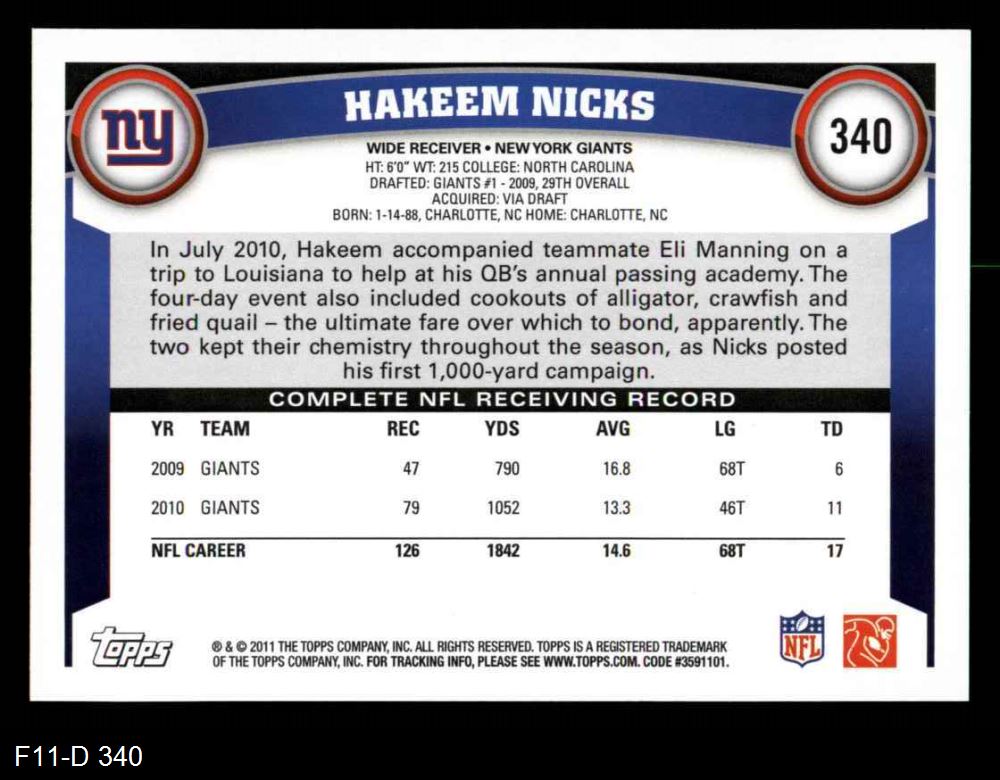 ny

HAKEEM NICKS

340

WIDE RECEIVER • NEW YORK GIANTS
HT: 6'0" WT: 215 COLLEGE: NORTH CAROLINA
DRAFTED: GIANTS #1 - 2009, 29TH OVERALL
ACQUIRED: VIA DRAFT
BORN: 1-14-88, CHARLOTTE, NC HOME: CHARLOTTE, NC

In July 2010, Hakeem accompanied teammate Eli Manning on a trip to Louisiana to help at his QB's annual passing academy. The four-day event also included cookouts of alligator, crawfish and fried quail – the ultimate fare over which to bond, apparently. The two kept their chemistry throughout the season, as Nicks posted his first 1,000-yard campaign.

COMPLETE NFL RECEIVING RECORD

| YR | TEAM | REC | YDS | AVG | LG | TD |
|---|---|---|---|---|---|---|
| 2009 | GIANTS | 47 | 790 | 16.8 | 68T | 6 |
| 2010 | GIANTS | 79 | 1052 | 13.3 | 46T | 11 |
| NFL CAREER | | 126 | 1842 | 14.6 | 68T | 17 |

topps

® & © 2011 THE TOPPS COMPANY, INC. ALL RIGHTS RESERVED. TOPPS IS A REGISTERED TRADEMARK OF THE TOPPS COMPANY, INC. FOR TRACKING INFO, PLEASE SEE WWW.TOPPS.COM. CODE #3591101.

NFL

F11-D 340